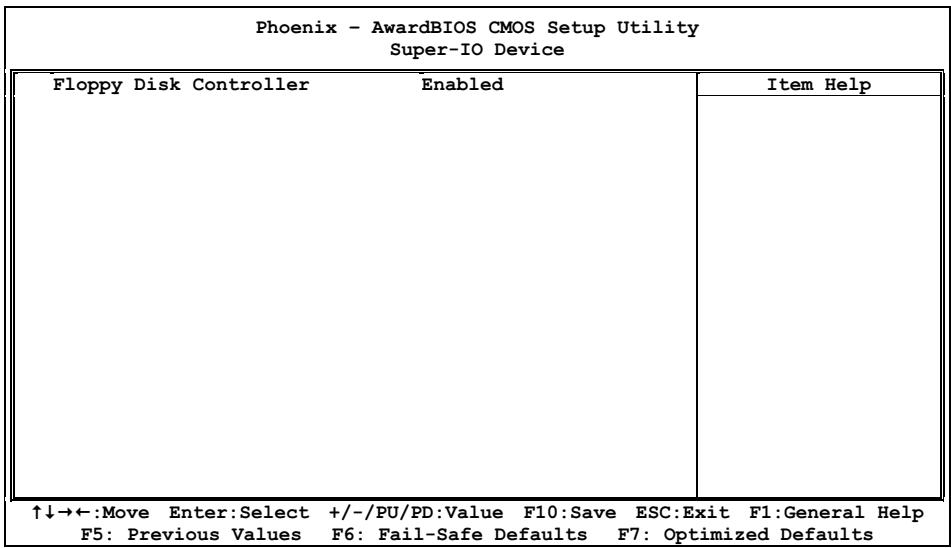 Phoenix – AwardBIOS CMOS Setup Utility
Super-IO Device

Floppy Disk Controller Enabled

Item Help

↑↓→←:Move Enter:Select +/-/PU/PD:Value F10:Save ESC:Exit F1:General Help
F5: Previous Values F6: Fail-Safe Defaults F7: Optimized Defaults